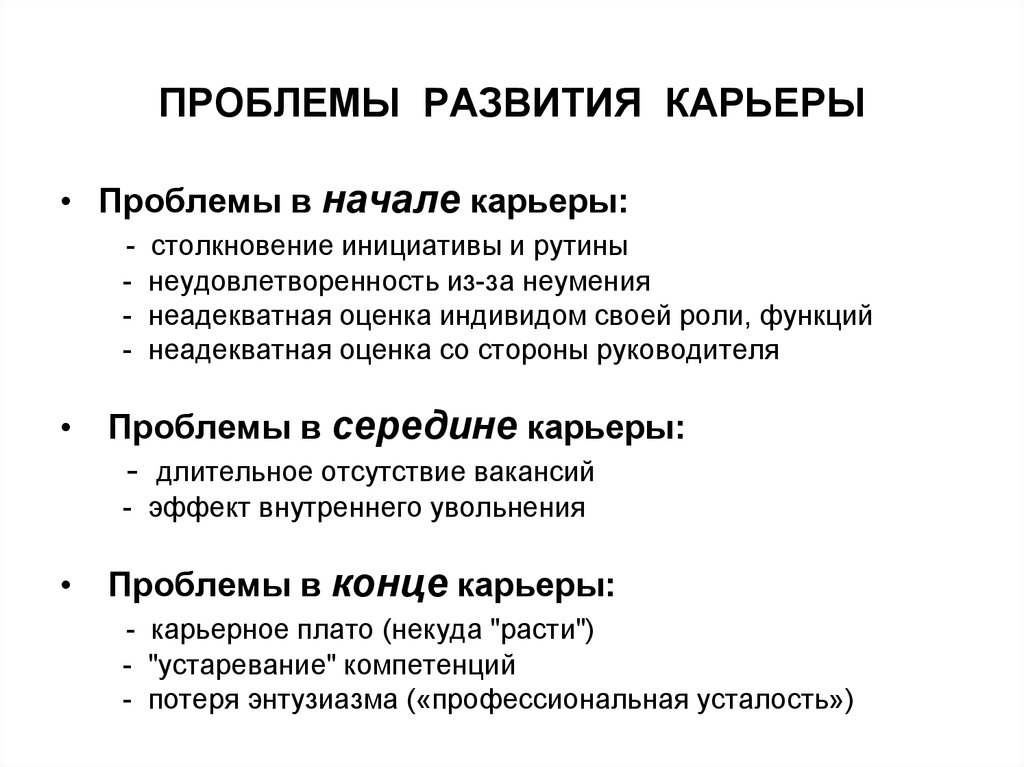 ПРОБЛЕМЫ РАЗВИТИЯ КАРЬЕРЫ

• Проблемы в начале карьеры:
- столкновение инициативы и рутины
- неудовлетворенность из-за неумения
- неадекватная оценка индивидом своей роли, функций
- неадекватная оценка со стороны руководителя

• Проблемы в середине карьеры:
- длительное отсутствие вакансий
- эффект внутреннего увольнения

• Проблемы в конце карьеры:
- карьерное плато (некуда "расти")
- "устаревание" компетенций
- потеря энтузиазма («профессиональная усталость»)